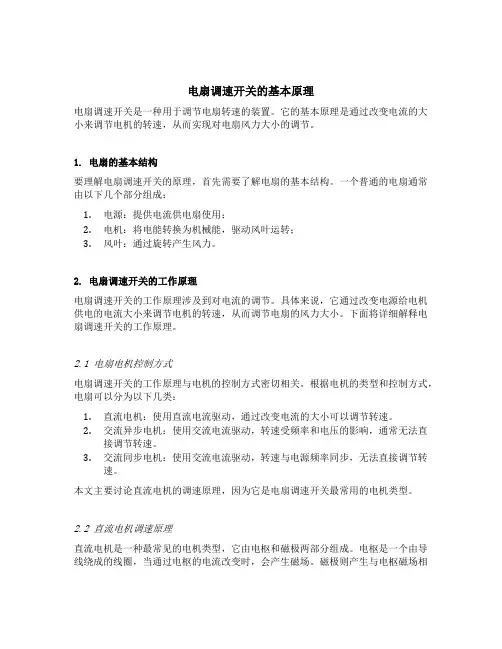 电扇调速开关的基本原理

电扇调速开关是一种用于调节电扇转速的装置。它的基本原理是通过改变电流的大小来调节电机的转速，从而实现对电扇风力大小的调节。

1. 电扇的基本结构

要理解电扇调速开关的原理，首先需要了解电扇的基本结构。一个普通的电扇通常由以下几个部分组成：

1. 电源：提供电流供电扇使用；
2. 电机：将电能转换为机械能，驱动风叶运转；
3. 风叶：通过旋转产生风力。

2. 电扇调速开关的工作原理

电扇调速开关的工作原理涉及到对电流的调节。具体来说，它通过改变电源给电机供电的电流大小来调节电机的转速，从而调节电扇的风力大小。下面将详细解释电扇调速开关的工作原理。

2.1 电扇电机控制方式

电扇调速开关的工作原理与电机的控制方式密切相关。根据电机的类型和控制方式，电扇可以分为以下几类：

1. 直流电机：使用直流电流驱动，通过改变电流的大小可以调节转速。
2. 交流异步电机：使用交流电流驱动，转速受频率和电压的影响，通常无法直接调节转速。
3. 交流同步电机：使用交流电流驱动，转速与电源频率同步，无法直接调节转速。

本文主要讨论直流电机的调速原理，因为它是电扇调速开关最常用的电机类型。

2.2 直流电机调速原理

直流电机是一种最常见的电机类型，它由电枢和磁极两部分组成。电枢是一个由导线绕成的线圈，当通过电枢的电流改变时，会产生磁场。磁极则产生与电枢磁场相